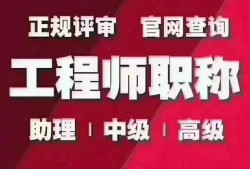 正规评审　官网查询

工程师职称

助理 | 中级 | 高级